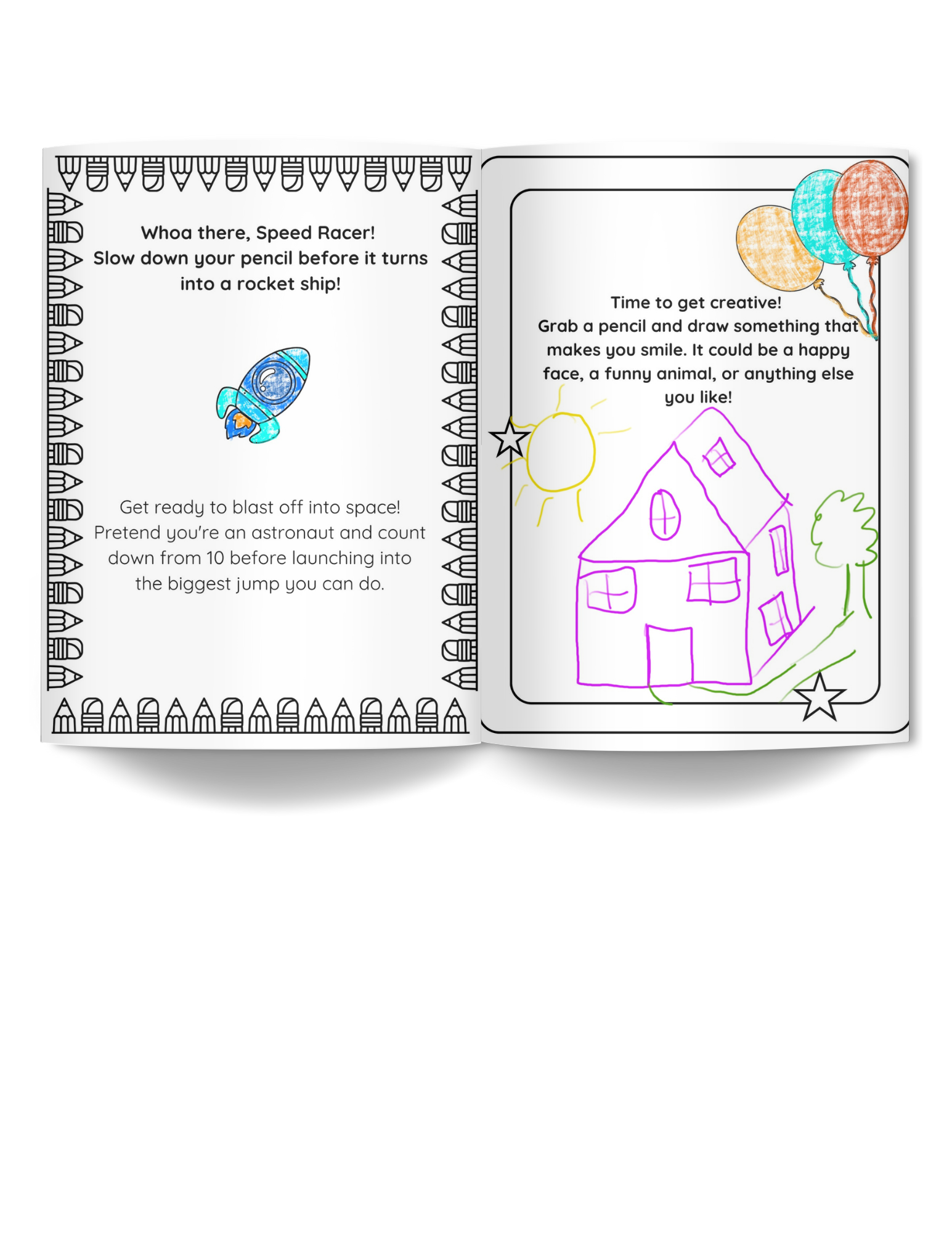 Whoa there, Speed Racer!
Slow down your pencil before it turns into a rocket ship!

Get ready to blast off into space! Pretend you're an astronaut and count down from 10 before launching into the biggest jump you can do.

Time to get creative!
Grab a pencil and draw something that makes you smile. It could be a happy face, a funny animal, or anything else you like!